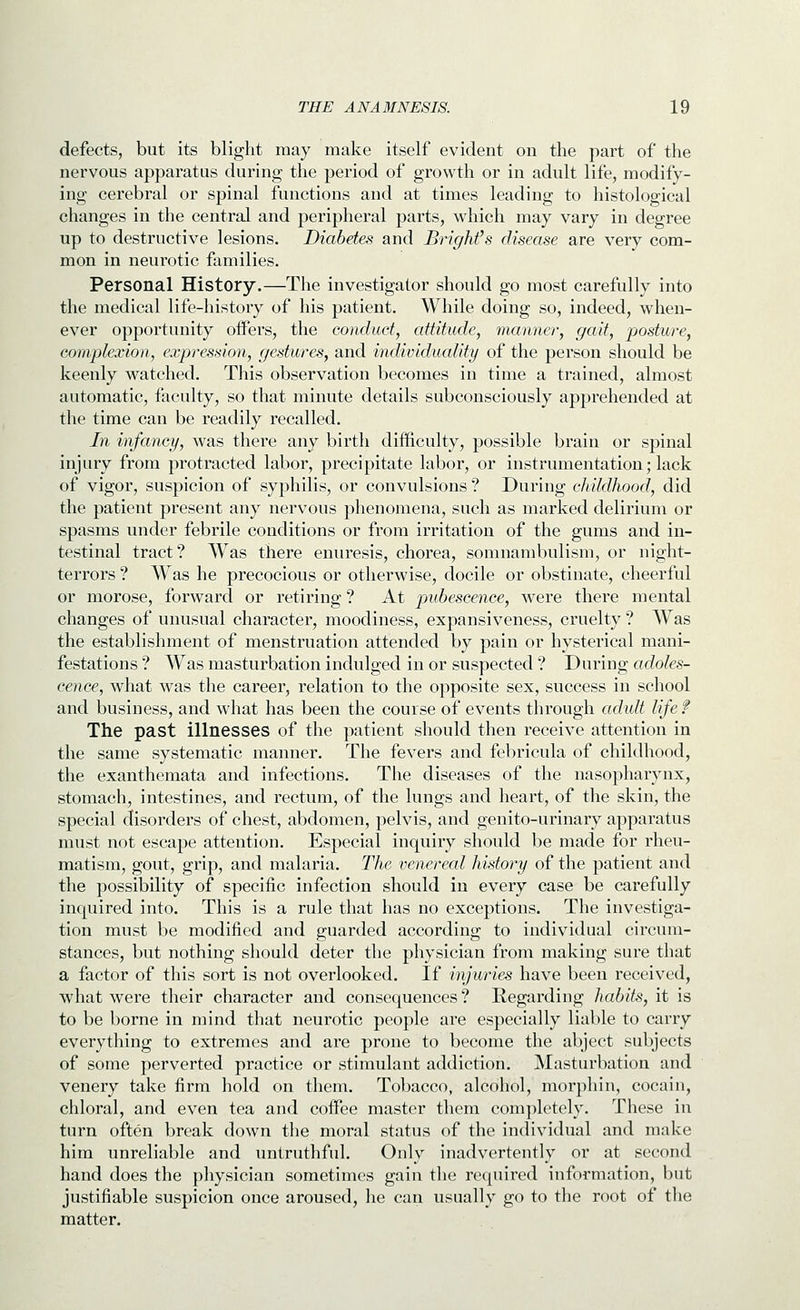 THE ANAMNESIS. 19

defects, but its blight may make itself evident on the part of the nervous apparatus during the period of growth or in adult life, modifying cerebral or spinal functions and at times leading to histological changes in the central and peripheral parts, which may vary in degree up to destructive lesions. Diabetes and Bright's disease are very common in neurotic families.

Personal History.—The investigator should go most carefully into the medical life-history of his patient. While doing so, indeed, whenever opportunity offers, the conduct, attitude, manner, gait, posture, complexion, expression, gestures, and individuality of the person should be keenly watched. This observation becomes in time a trained, almost automatic, faculty, so that minute details subconsciously apprehended at the time can be readily recalled.

In infancy, was there any birth difficulty, possible brain or spinal injury from protracted labor, precipitate labor, or instrumentation; lack of vigor, suspicion of syphilis, or convulsions? During childhood, did the patient present any nervous phenomena, such as marked delirium or spasms under febrile conditions or from irritation of the gums and intestinal tract? Was there enuresis, chorea, somnambulism, or night-terrors? Was he precocious or otherwise, docile or obstinate, cheerful or morose, forward or retiring? At pubescence, were there mental changes of unusual character, moodiness, expansiveness, cruelty? Was the establishment of menstruation attended by pain or hysterical manifestations? Was masturbation indulged in or suspected? During adolescence, what was the career, relation to the opposite sex, success in school and business, and what has been the course of events through adult life?

The past illnesses of the patient should then receive attention in the same systematic manner. The fevers and febricula of childhood, the exanthemata and infections. The diseases of the nasopharynx, stomach, intestines, and rectum, of the lungs and heart, of the skin, the special disorders of chest, abdomen, pelvis, and genito-urinary apparatus must not escape attention. Especial inquiry should be made for rheumatism, gout, grip, and malaria. The venereal history of the patient and the possibility of specific infection should in every case be carefully inquired into. This is a rule that has no exceptions. The investigation must be modified and guarded according to individual circumstances, but nothing should deter the physician from making sure that a factor of this sort is not overlooked. If injuries have been received, what were their character and consequences? Regarding habits, it is to be borne in mind that neurotic people are especially liable to carry everything to extremes and are prone to become the abject subjects of some perverted practice or stimulant addiction. Masturbation and venery take firm hold on them. Tobacco, alcohol, morphin, cocain, chloral, and even tea and coffee master them completely. These in turn often break down the moral status of the individual and make him unreliable and untruthful. Only inadvertently or at second hand does the physician sometimes gain the required information, but justifiable suspicion once aroused, he can usually go to the root of the matter.